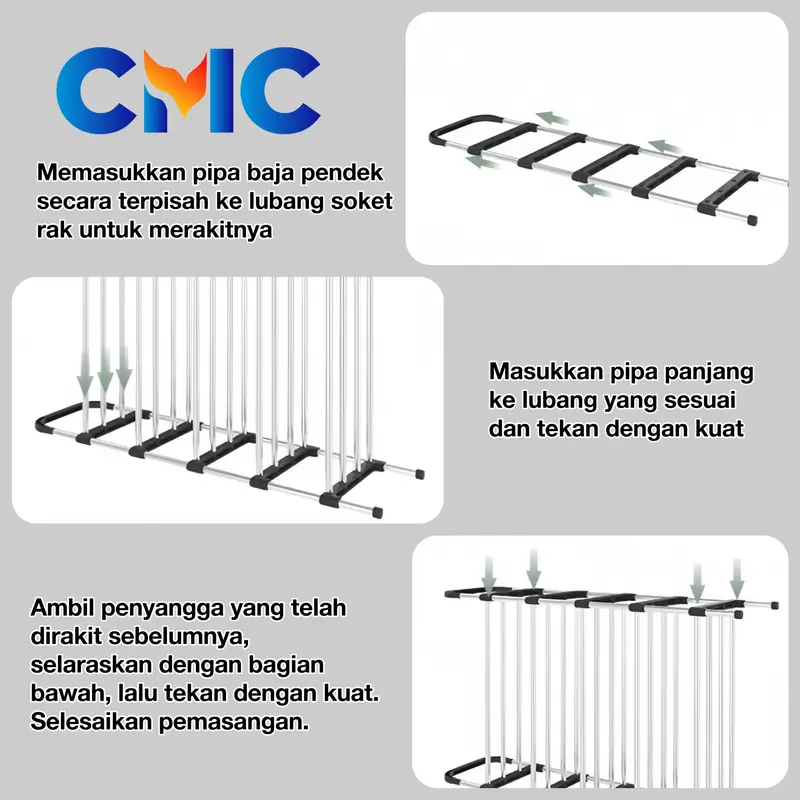 CMC

Memasukkan pipa baja pendek secara terpisah ke lubang soket rak untuk merakitnya

Masukkan pipa panjang ke lubang yang sesuai dan tekan dengan kuat

Ambil penyangga yang telah dirakit sebelumnya, selaraskan dengan bagian bawah, lalu tekan dengan kuat. Selesaikan pemasangan.